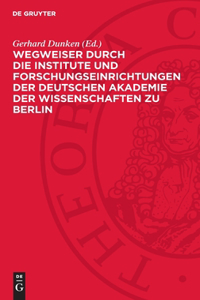 DE GRUYTER

Gerhard Dunken (Ed.)
WEGWEISER DURCH DIE INSTITUTE UND FORSCHUNGSEINRICHTUNGEN DER DEUTSCHEN AKADEMIE DER WISSENSCHAFTEN ZU BERLIN

THEORIA C

DE
G